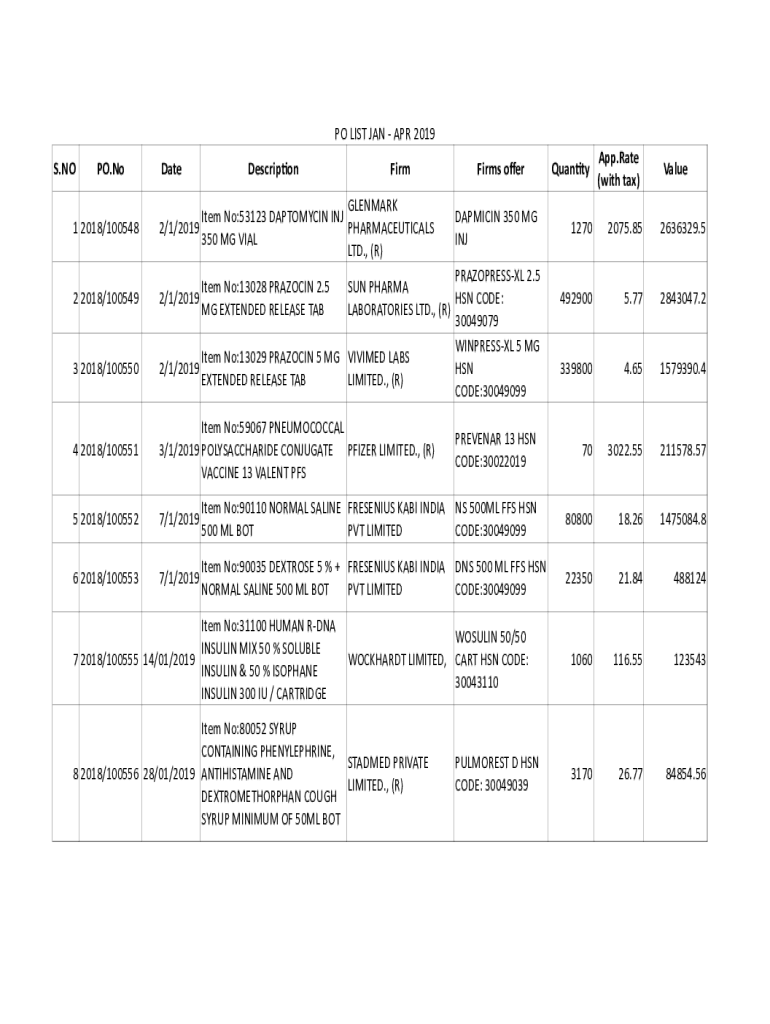 PO LIST JAN - APR 2019

| S.NO | PO.No | Date | Description | Firm | Firms offer | Quantity | App.Rate (with tax) | Value |
|---|---|---|---|---|---|---|---|---|
| 1 | 2018/100548 | 2/1/2019 | Item No:53123 DAPTOMYCIN INJ 350 MG VIAL | GLENMARK PHARMACEUTICALS LTD., (R) | DAPMICIN 350 MG INJ | 1270 | 2075.85 | 2636329.5 |
| 2 | 2018/100549 | 2/1/2019 | Item No:13028 PRAZOCIN 2.5 MG EXTENDED RELEASE TAB | SUN PHARMA LABORATORIES LTD., (R) | PRAZOPRESS-XL 2.5 HSN CODE: 30049079 | 492900 | 5.77 | 2843047.2 |
| 3 | 2018/100550 | 2/1/2019 | Item No:13029 PRAZOCIN 5 MG EXTENDED RELEASE TAB | VIVIMED LABS LIMITED., (R) | WINPRESS-XL 5 MG HSN CODE:30049099 | 339800 | 4.65 | 1579390.4 |
| 4 | 2018/100551 | 3/1/2019 | Item No:59067 PNEUMOCOCCAL POLYSACCHARIDE CONJUGATE VACCINE 13 VALENT PFS | PFIZER LIMITED., (R) | PREVENAR 13 HSN CODE:30022019 | 70 | 3022.55 | 211578.57 |
| 5 | 2018/100552 | 7/1/2019 | Item No:90110 NORMAL SALINE 500 ML BOT | FRESENIUS KABI INDIA PVT LIMITED | NS 500ML FFS HSN CODE:30049099 | 80800 | 18.26 | 1475084.8 |
| 6 | 2018/100553 | 7/1/2019 | Item No:90035 DEXTROSE 5 % + NORMAL SALINE 500 ML BOT | FRESENIUS KABI INDIA PVT LIMITED | DNS 500 ML FFS HSN CODE:30049099 | 22350 | 21.84 | 488124 |
| 7 | 2018/100555 | 14/01/2019 | Item No:31100 HUMAN R-DNA INSULIN MIX 50 % SOLUBLE INSULIN & 50 % ISOPHANE INSULIN 300 IU / CARTRIDGE | WOCKHARDT LIMITED, | WOSULIN 50/50 CART HSN CODE: 30043110 | 1060 | 116.55 | 123543 |
| 8 | 2018/100556 | 28/01/2019 | Item No:80052 SYRUP CONTAINING PHENYLEPHRINE, ANTIHISTAMINE AND DEXTROMETHORPHAN COUGH SYRUP MINIMUM OF 50ML BOT | STADMED PRIVATE LIMITED., (R) | PULMOREST D HSN CODE: 30049039 | 3170 | 26.77 | 84854.56 |